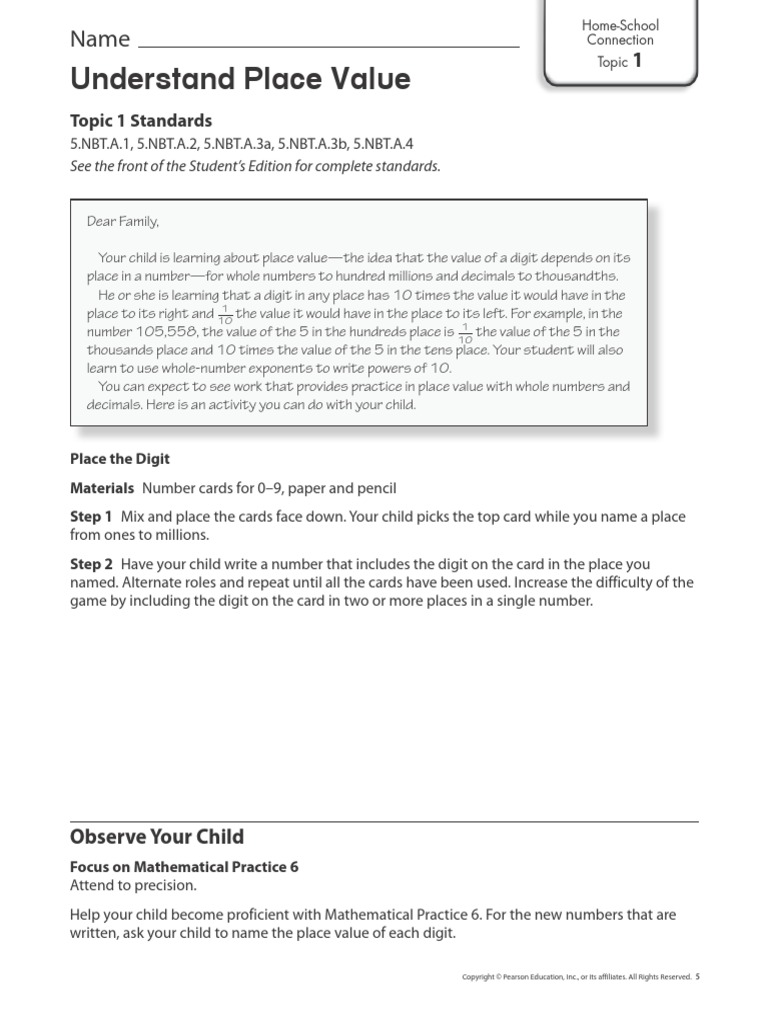 Name

Home-School Connection
Topic 1

Understand Place Value

Topic 1 Standards
5.NBT.A.1, 5.NBT.A.2, 5.NBT.A.3a, 5.NBT.A.3b, 5.NBT.A.4
See the front of the Student's Edition for complete standards.

Dear Family,

Your child is learning about place value—the idea that the value of a digit depends on its place in a number—for whole numbers to hundred millions and decimals to thousandths.
He or she is learning that a digit in any place has 10 times the value it would have in the place to its right and $\frac{1}{10}$ the value it would have in the place to its left. For example, in the number 105,558, the value of the 5 in the hundreds place is $\frac{1}{10}$ the value of the 5 in the thousands place and 10 times the value of the 5 in the tens place. Your student will also learn to use whole-number exponents to write powers of 10.
You can expect to see work that provides practice in place value with whole numbers and decimals. Here is an activity you can do with your child.

Place the Digit

Materials Number cards for 0–9, paper and pencil

Step 1 Mix and place the cards face down. Your child picks the top card while you name a place from ones to millions.

Step 2 Have your child write a number that includes the digit on the card in the place you named. Alternate roles and repeat until all the cards have been used. Increase the difficulty of the game by including the digit on the card in two or more places in a single number.

Observe Your Child

Focus on Mathematical Practice 6
Attend to precision.

Help your child become proficient with Mathematical Practice 6. For the new numbers that are written, ask your child to name the place value of each digit.

Copyright © Pearson Education, Inc., or its affiliates. All Rights Reserved. 5